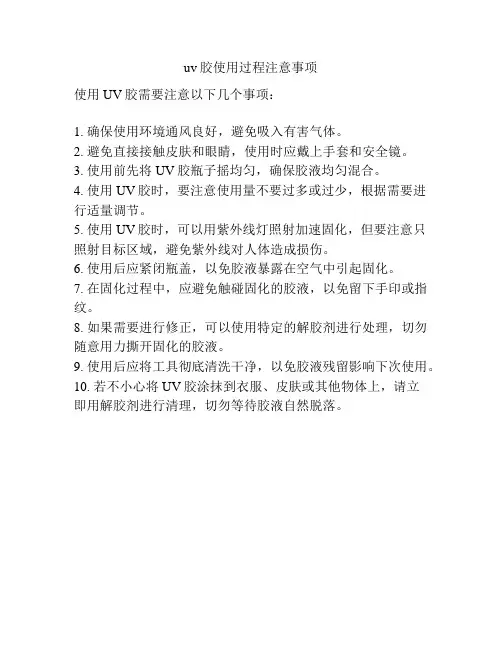 uv胶使用过程注意事项

使用UV胶需要注意以下几个事项：

1. 确保使用环境通风良好，避免吸入有害气体。
2. 避免直接接触皮肤和眼睛，使用时应戴上手套和安全镜。
3. 使用前先将UV胶瓶子摇均匀，确保胶液均匀混合。
4. 使用UV胶时，要注意使用量不要过多或过少，根据需要进行适量调节。
5. 使用UV胶时，可以用紫外线灯照射加速固化，但要注意只照射目标区域，避免紫外线对人体造成损伤。
6. 使用后应紧闭瓶盖，以免胶液暴露在空气中引起固化。
7. 在固化过程中，应避免触碰固化的胶液，以免留下手印或指纹。
8. 如果需要进行修正，可以使用特定的解胶剂进行处理，切勿随意用力撕开固化的胶液。
9. 使用后应将工具彻底清洗干净，以免胶液残留影响下次使用。
10. 若不小心将UV胶涂抹到衣服、皮肤或其他物体上，请立即用解胶剂进行清理，切勿等待胶液自然脱落。